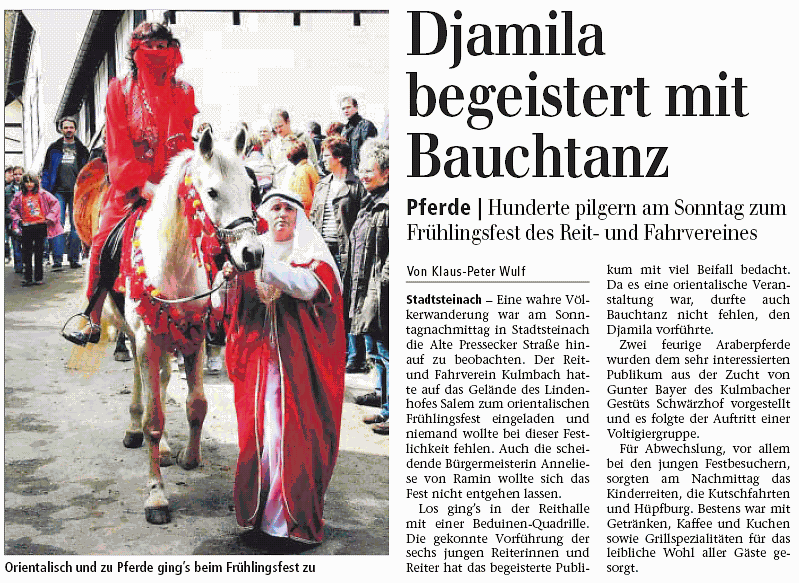 Djamila begeistert mit Bauchtanz

Pferde | Hunderte pilgern am Sonntag zum Frühlingsfest des Reit- und Fahrvereines

Von Klaus-Peter Wulf

Stadtsteinach – Eine wahre Völkerwanderung war am Sonntagnachmittag in Stadtsteinach die Alte Pressecker Straße hinauf zu beobachten. Der Reit- und Fahrverein Kulmbach hatte auf das Gelände des Lindenhofes Salem zum orientalischen Frühlingsfest eingeladen und niemand wollte bei dieser Festlichkeit fehlen. Auch die scheidende Bürgermeisterin Anneliese von Ramin wollte sich das Fest nicht entgehen lassen.

Los ging's in der Reithalle mit einer Beduinen-Quadrille. Die gekonnte Vorführung der sechs jungen Reiterinnen und Reiter hat das begeisterte Publikum mit viel Beifall bedacht. Da es eine orientalische Veranstaltung war, durfte auch Bauchtanz nicht fehlen, den Djamila vorführte.

Zwei feurige Araberpferde wurden dem sehr interessierten Publikum aus der Zucht von Gunter Bayer des Kulmbacher Gestüts Schwärzhof vorgestellt und es folgte der Auftritt einer Voltigiergruppe.

Für Abwechslung, vor allem bei den jungen Festbesuchern, sorgten am Nachmittag das Kinderreiten, die Kutschfahrten und Hüpfburg. Bestens war mit Getränken, Kaffee und Kuchen sowie Grillspezialitäten für das leibliche Wohl aller Gäste gesorgt.

Orientalisch und zu Pferde ging's beim Frühlingsfest zu